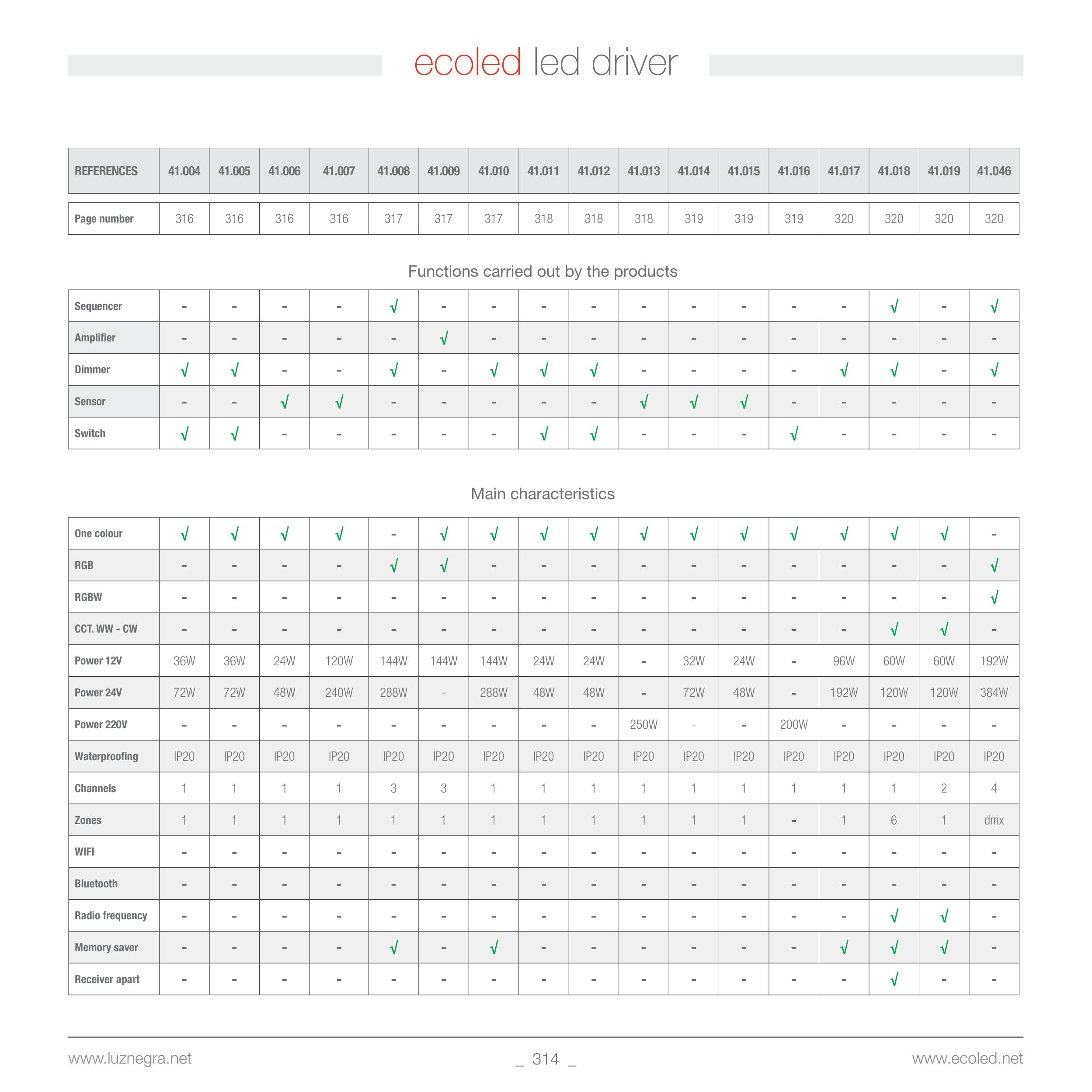 ecoled led driver

| REFERENCES | 41.004 | 41.005 | 41.006 | 41.007 | 41.008 | 41.009 | 41.010 | 41.011 | 41.012 | 41.013 | 41.014 | 41.015 | 41.016 | 41.017 | 41.018 | 41.019 | 41.046 |
|---|---|---|---|---|---|---|---|---|---|---|---|---|---|---|---|---|---|
| Page number | 316 | 316 | 316 | 316 | 317 | 317 | 317 | 318 | 318 | 318 | 319 | 319 | 319 | 320 | 320 | 320 | 320 |

Functions carried out by the products

| Sequencer | - | - | - | - | √ | - | - | - | - | - | - | - | - | - | √ | - | √ |
|---|---|---|---|---|---|---|---|---|---|---|---|---|---|---|---|---|---|
| Amplifier | - | - | - | - | - | √ | - | - | - | - | - | - | - | - | - | - | - |
| Dimmer | √ | √ | - | - | √ | - | √ | √ | √ | - | - | - | - | √ | √ | - | √ |
| Sensor | - | - | √ | √ | - | - | - | - | - | √ | √ | √ | - | - | - | - | - |
| Switch | √ | √ | - | - | - | - | - | √ | √ | - | - | - | √ | - | - | - | - |

Main characteristics

| One colour | √ | √ | √ | √ | - | √ | √ | √ | √ | √ | √ | √ | √ | √ | √ | √ | - |
|---|---|---|---|---|---|---|---|---|---|---|---|---|---|---|---|---|---|
| RGB | - | - | - | - | √ | √ | - | - | - | - | - | - | - | - | - | - | √ |
| RGBW | - | - | - | - | - | - | - | - | - | - | - | - | - | - | - | - | √ |
| CCT. WW - CW | - | - | - | - | - | - | - | - | - | - | - | - | - | - | √ | √ | - |
| Power 12V | 36W | 36W | 24W | 120W | 144W | 144W | 144W | 24W | 24W | - | 32W | 24W | - | 96W | 60W | 60W | 192W |
| Power 24V | 72W | 72W | 48W | 240W | 288W | - | 288W | 48W | 48W | - | 72W | 48W | - | 192W | 120W | 120W | 384W |
| Power 220V | - | - | - | - | - | - | - | - | - | 250W | - | - | 200W | - | - | - | - |
| Waterproofing | IP20 | IP20 | IP20 | IP20 | IP20 | IP20 | IP20 | IP20 | IP20 | IP20 | IP20 | IP20 | IP20 | IP20 | IP20 | IP20 | IP20 |
| Channels | 1 | 1 | 1 | 1 | 3 | 3 | 1 | 1 | 1 | 1 | 1 | 1 | 1 | 1 | 1 | 2 | 4 |
| Zones | 1 | 1 | 1 | 1 | 1 | 1 | 1 | 1 | 1 | 1 | 1 | 1 | - | 1 | 6 | 1 | dmx |
| WIFI | - | - | - | - | - | - | - | - | - | - | - | - | - | - | - | - | - |
| Bluetooth | - | - | - | - | - | - | - | - | - | - | - | - | - | - | - | - | - |
| Radio frequency | - | - | - | - | - | - | - | - | - | - | - | - | - | - | √ | √ | - |
| Memory saver | - | - | - | - | √ | - | √ | - | - | - | - | - | - | √ | √ | √ | - |
| Receiver apart | - | - | - | - | - | - | - | - | - | - | - | - | - | - | √ | - | - |

www.luznegra.net _ 314 _ www.ecoled.net